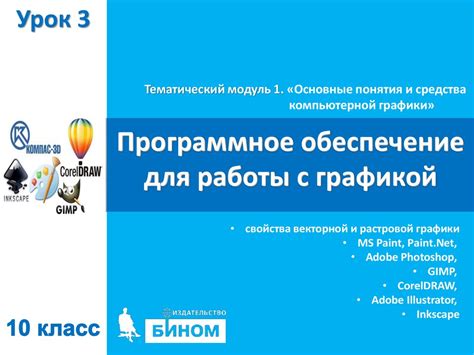 Урок 3

Тематический модуль 1. «Основные понятия и средства компьютерной графики»

КОМПАС-3D
CorelDRAW
INKSCAPE
GIMP

Программное обеспечение для работы с графикой

• свойства векторной и растровой графики
• MS Paint, Paint.Net,
• Adobe Photoshop,
• GIMP,
• CorelDRAW,
• Adobe Illustrator,
• Inkscape

10 класс

ИЗДАТЕЛЬСТВО
БИНОМ